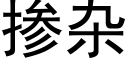 掺杂